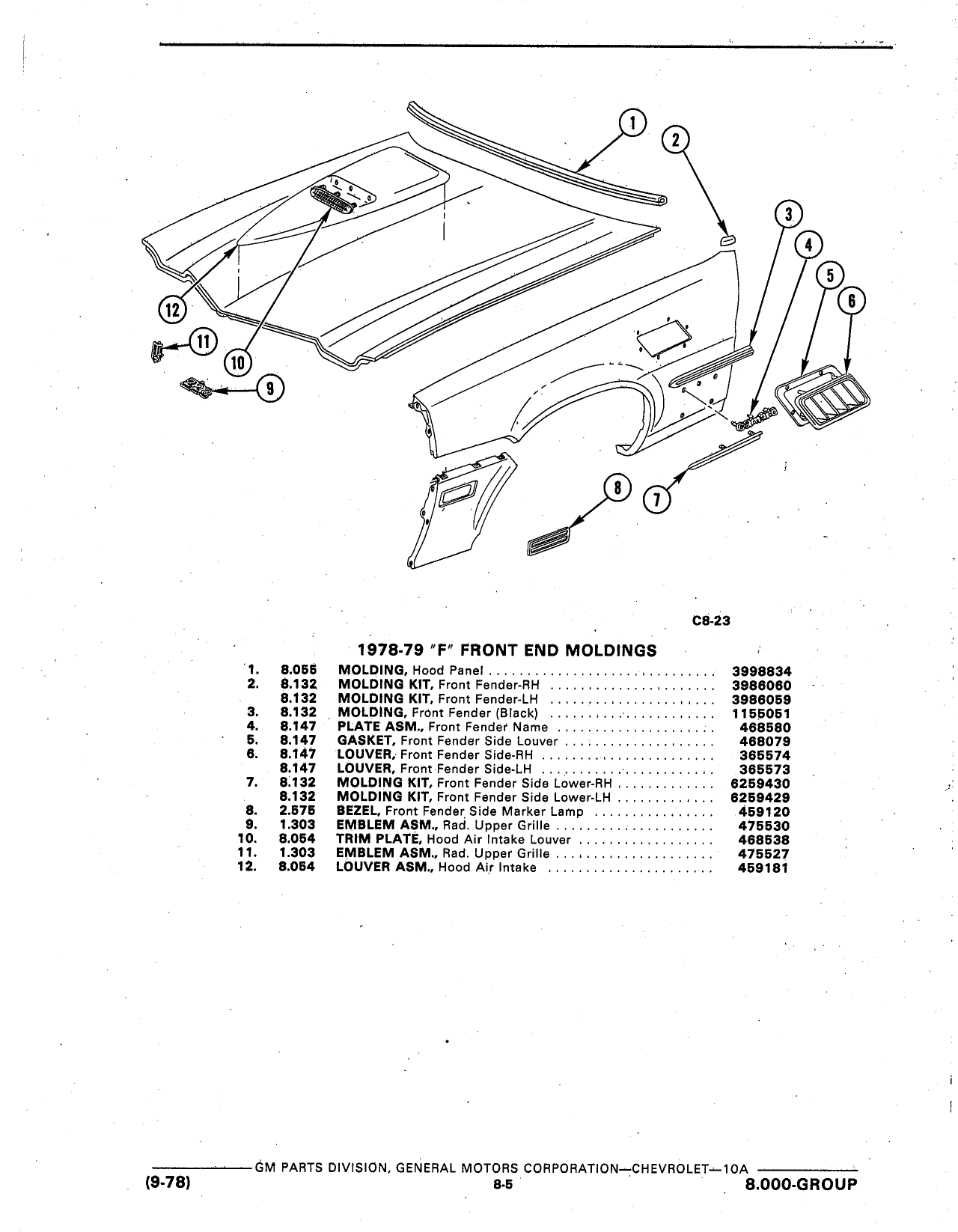 1
2
3
4
5
6
12
11
10
9
8
7

C8-23

1978-79 "F" FRONT END MOLDINGS

| | | | |
|---|---|---|---|
| 1. | 8.055 | MOLDING, Hood Panel | 3998834 |
| 2. | 8.132 | MOLDING KIT, Front Fender-RH | 3986060 |
| | 8.132 | MOLDING KIT, Front Fender-LH | 3986059 |
| 3. | 8.132 | MOLDING, Front Fender (Black) | 1155051 |
| 4. | 8.147 | PLATE ASM., Front Fender Name | 468580 |
| 5. | 8.147 | GASKET, Front Fender Side Louver | 468079 |
| 6. | 8.147 | LOUVER, Front Fender Side-RH | 365574 |
| | 8.147 | LOUVER, Front Fender Side-LH | 365573 |
| 7. | 8.132 | MOLDING KIT, Front Fender Side Lower-RH | 6259430 |
| | 8.132 | MOLDING KIT, Front Fender Side Lower-LH | 6259429 |
| 8. | 2.575 | BEZEL, Front Fender Side Marker Lamp | 459120 |
| 9. | 1.303 | EMBLEM ASM., Rad. Upper Grille | 475530 |
| 10. | 8.054 | TRIM PLATE, Hood Air Intake Louver | 468538 |
| 11. | 1.303 | EMBLEM ASM., Rad. Upper Grille | 475527 |
| 12. | 8.054 | LOUVER ASM., Hood Air Intake | 459181 |

GM PARTS DIVISION, GENERAL MOTORS CORPORATION—CHEVROLET—10A
(9-78) 8-5 8.000-GROUP